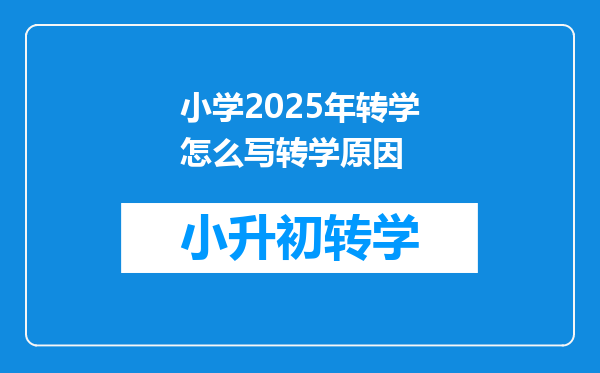 小学2025年转学怎么写转学原因

小升初转学